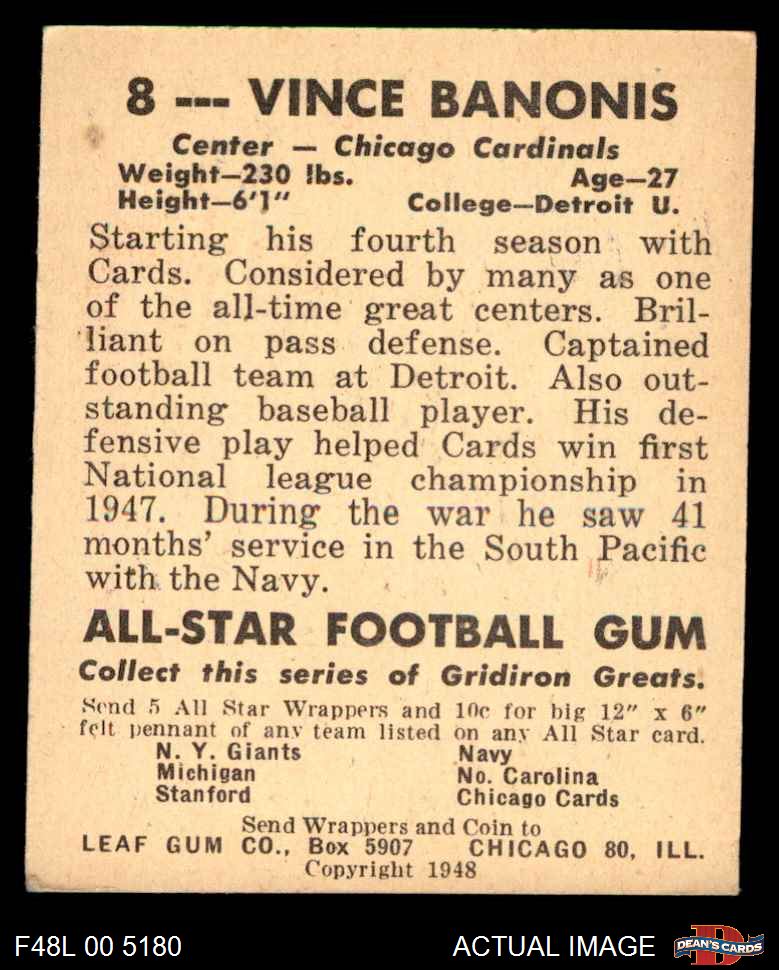 8 --- VINCE BANONIS

Center — Chicago Cardinals
Weight—230 lbs. Age—27
Height—6'1" College—Detroit U.

Starting his fourth season with Cards. Considered by many as one of the all-time great centers. Brilliant on pass defense. Captained football team at Detroit. Also outstanding baseball player. His defensive play helped Cards win first National league championship in 1947. During the war he saw 41 months' service in the South Pacific with the Navy.

ALL-STAR FOOTBALL GUM
Collect this series of Gridiron Greats.

Send 5 All Star Wrappers and 10c for big 12" x 6" felt pennant of any team listed on any All Star card.

N. Y. Giants
Michigan
Stanford
Navy
No. Carolina
Chicago Cards

Send Wrappers and Coin to
LEAF GUM CO., Box 5907 CHICAGO 80, ILL.
Copyright 1948

F48L 00 5180 ACTUAL IMAGE DEAN'S CARDS